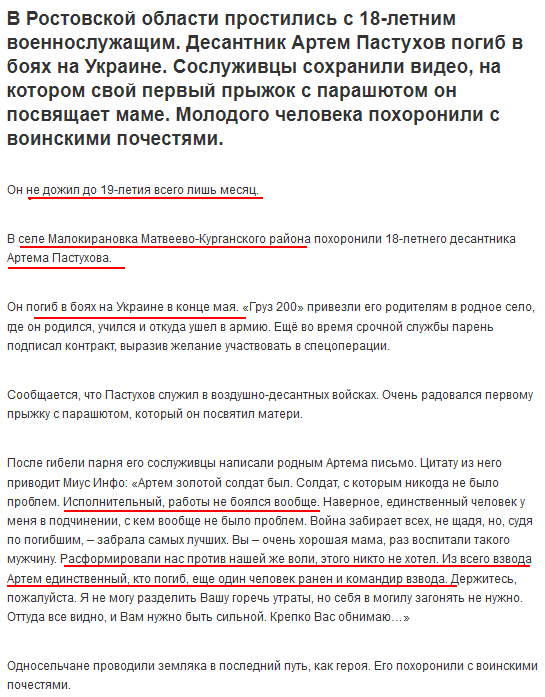 В Ростовской области простились с 18-летним военнослужащим. Десантник Артем Пастухов погиб в боях на Украине. Сослуживцы сохранили видео, на котором свой первый прыжок с парашютом он посвящает маме. Молодого человека похоронили с воинскими почестями.

Он не дожил до 19-летия всего лишь месяц.

В селе Малокирановка Матвеево-Курганского района похоронили 18-летнего десантника Артема Пастухова.

Он погиб в боях на Украине в конце мая. «Груз 200» привезли его родителям в родное село, где он родился, учился и откуда ушел в армию. Ещё во время срочной службы парень подписал контракт, выразив желание участвовать в спецоперации.

Сообщается, что Пастухов служил в воздушно-десантных войсках. Очень радовался первому прыжку с парашютом, который он посвятил матери.

После гибели парня его сослуживцы написали родным Артема письмо. Цитату из него приводит Миус Инфо: «Артем золотой солдат был. Солдат, с которым никогда не было проблем. Исполнительный, работы не боялся вообще. Наверное, единственный человек у меня в подчинении, с кем вообще не было проблем. Война забирает всех, не щадя, но, судя по погибшим, – забрала самых лучших. Вы – очень хорошая мама, раз воспитали такого мужчину. Расформировали нас против нашей же воли, этого никто не хотел. Из всего взвода Артем единственный, кто погиб, еще один человек ранен и командир взвода. Держитесь, пожалуйста. Я не могу разделить Вашу горечь утраты, но себя в могилу загонять не нужно. Оттуда все видно, и Вам нужно быть сильной. Крепко Вас обнимаю…»

Односельчане проводили земляка в последний путь, как героя. Его похоронили с воинскими почестями.